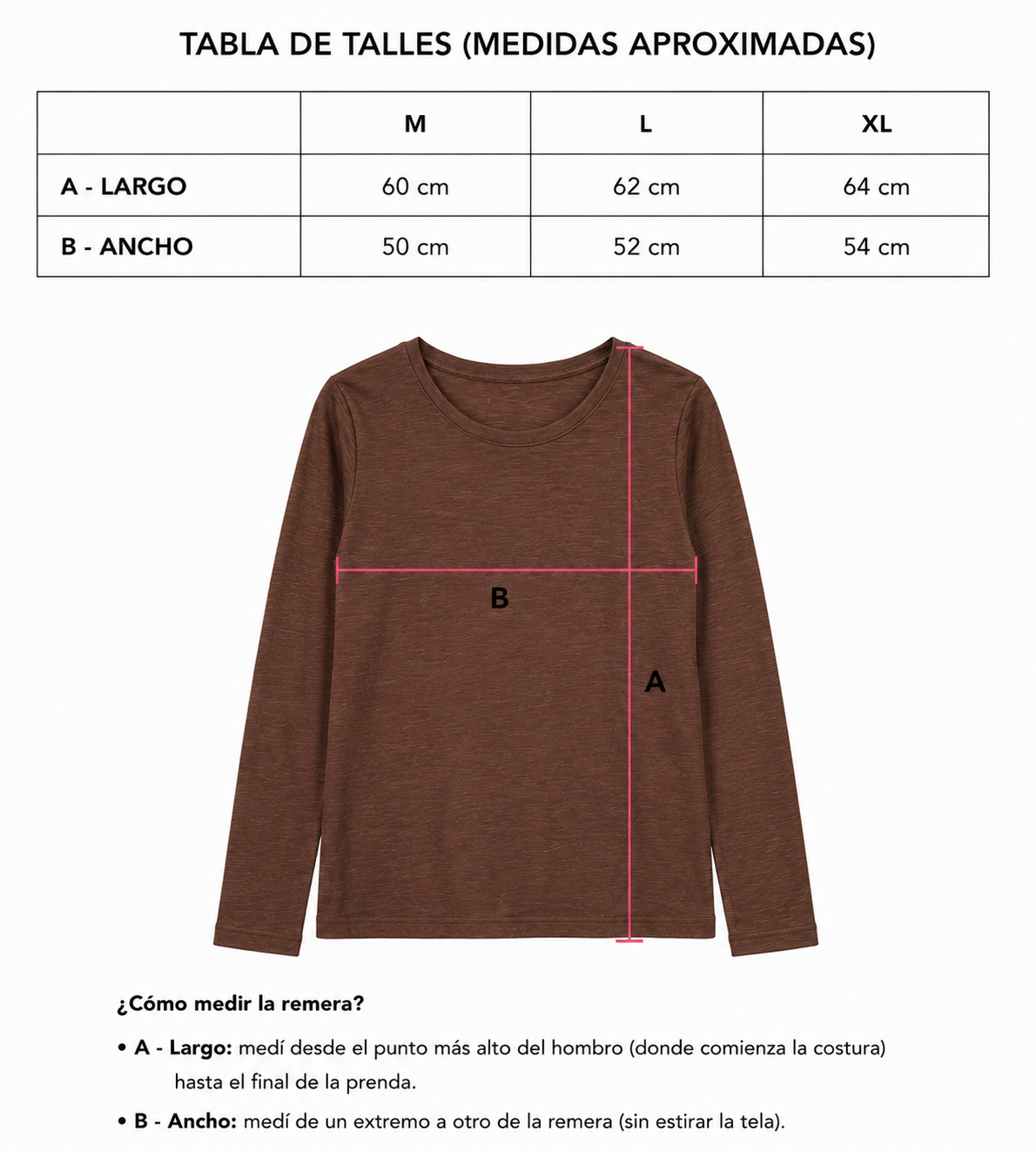 TABLA DE TALLES (MEDIDAS APROXIMADAS)

| | M | L | XL |
|---|---|---|---|
| A - LARGO | 60 cm | 62 cm | 64 cm |
| B - ANCHO | 50 cm | 52 cm | 54 cm |

B

A

¿Cómo medir la remera?

• A - Largo: medí desde el punto más alto del hombro (donde comienza la costura) hasta el final de la prenda.

• B - Ancho: medí de un extremo a otro de la remera (sin estirar la tela).